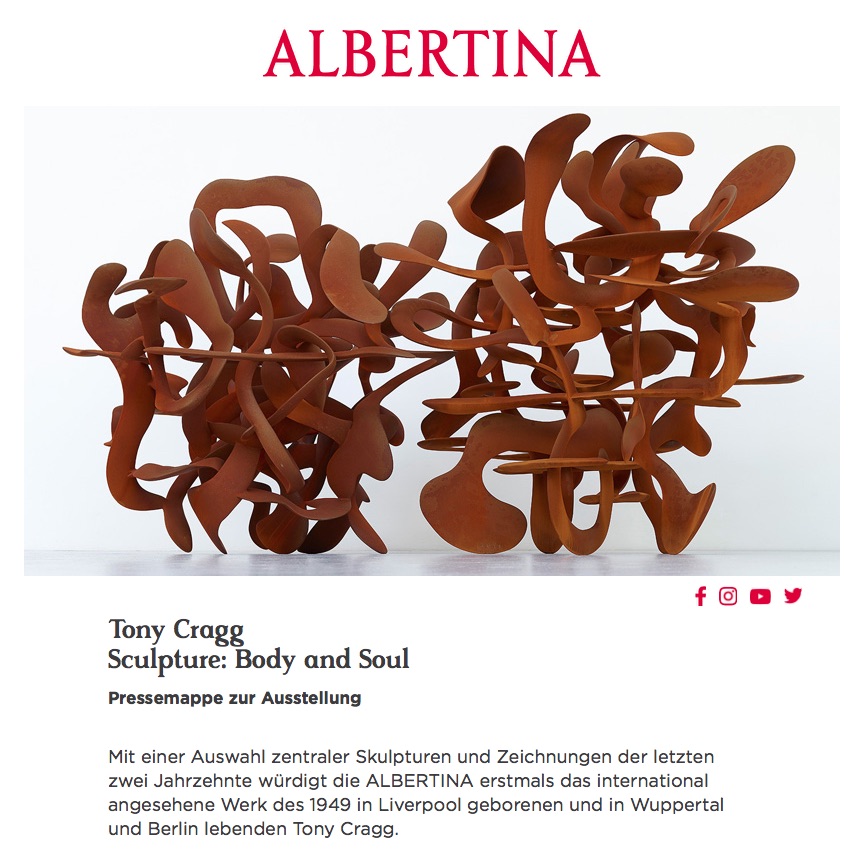 ALBERTINA

Tony Cragg
Sculpture: Body and Soul

Pressemappe zur Ausstellung

Mit einer Auswahl zentraler Skulpturen und Zeichnungen der letzten zwei Jahrzehnte würdigt die ALBERTINA erstmals das international angesehene Werk des 1949 in Liverpool geborenen und in Wuppertal und Berlin lebenden Tony Cragg.